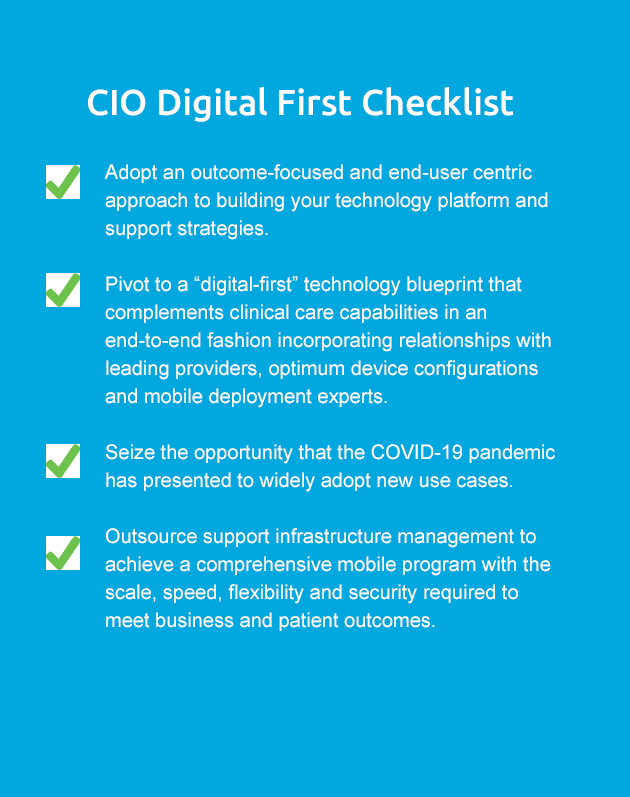 CIO Digital First Checklist

Adopt an outcome-focused and end-user centric approach to building your technology platform and support strategies.

Pivot to a “digital-first” technology blueprint that complements clinical care capabilities in an end-to-end fashion incorporating relationships with leading providers, optimum device configurations and mobile deployment experts.

Seize the opportunity that the COVID-19 pandemic has presented to widely adopt new use cases.

Outsource support infrastructure management to achieve a comprehensive mobile program with the scale, speed, flexibility and security required to meet business and patient outcomes.